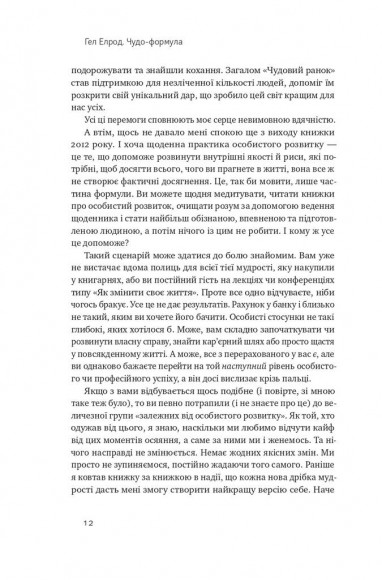 Гел Елрод. Чудо-формула

подорожувати та знайшли кохання. Загалом «Чудовий ранок» став підтримкою для незліченної кількості людей, допоміг їм розкрити свій унікальний дар, що зробило цей світ кращим для нас усіх.

Усі ці перемоги сповнюють моє серце невимовною вдячністю. А втім, щось не давало мені спокою ще з виходу книжки 2012 року. І хоча щоденна практика особистого розвитку — це те, що допоможе розвинути внутрішні якості й риси, які потрібні, щоб досягти всього, чого ви прагнете в житті, вона все ж не створює фактичні досягнення. Це, так би мовити, лише частина формули. Ви можете щодня медитувати, читати книжки про особистий розвиток, очищати розум за допомогою ведення щоденника і стати найбільш обізнаною, впевненою та підготовленою людиною, а потім нічого із цим не робити. І кому ж усе це допоможе?

Такий сценарій може здатися до болю знайомим. Вам уже не вистачає вдома полиць для всієї тієї мудрості, яку накупили у книгарнях, або ви постійний гість на лекціях чи конференціях типу «Як змінити своє життя». Проте все одно відчуваєте, ніби чогось бракує. Усе це не дає результатів. Рахунок у банку і близько не такий, яким ви хочете його бачити. Особисті стосунки не такі глибокі, яких хотілося б. Може, вам складно започаткувати чи розвинути власну справу, знайти кар'єрний шлях або просто щастя у повсякденному житті. А може, все з перерахованого у вас є, але ви однаково бажаєте перейти на той наступний рівень особистого чи професійного успіху, а він досі вислизає крізь пальці.

Якщо з вами відбувається щось подібне (і повірте, зі мною таке теж було), то ви певно потрапили (і не знаєте про це) до величезної групи «залежних від особистого розвитку». Як той, хто одужав від цього, я знаю, наскільки ми любимо відчути кайф від цих моментів осяяння, а саме за ними ми і женемось. Та нічого насправді не змінюється. Немає жодних якісних змін. Ми просто не зупиняємося, постійно жадаючи того самого. Раніше я ковтав книжку за книжкою в надії, що кожна нова дрібка мудрості дасть мені змогу створити найкращу версію себе. Наче

12